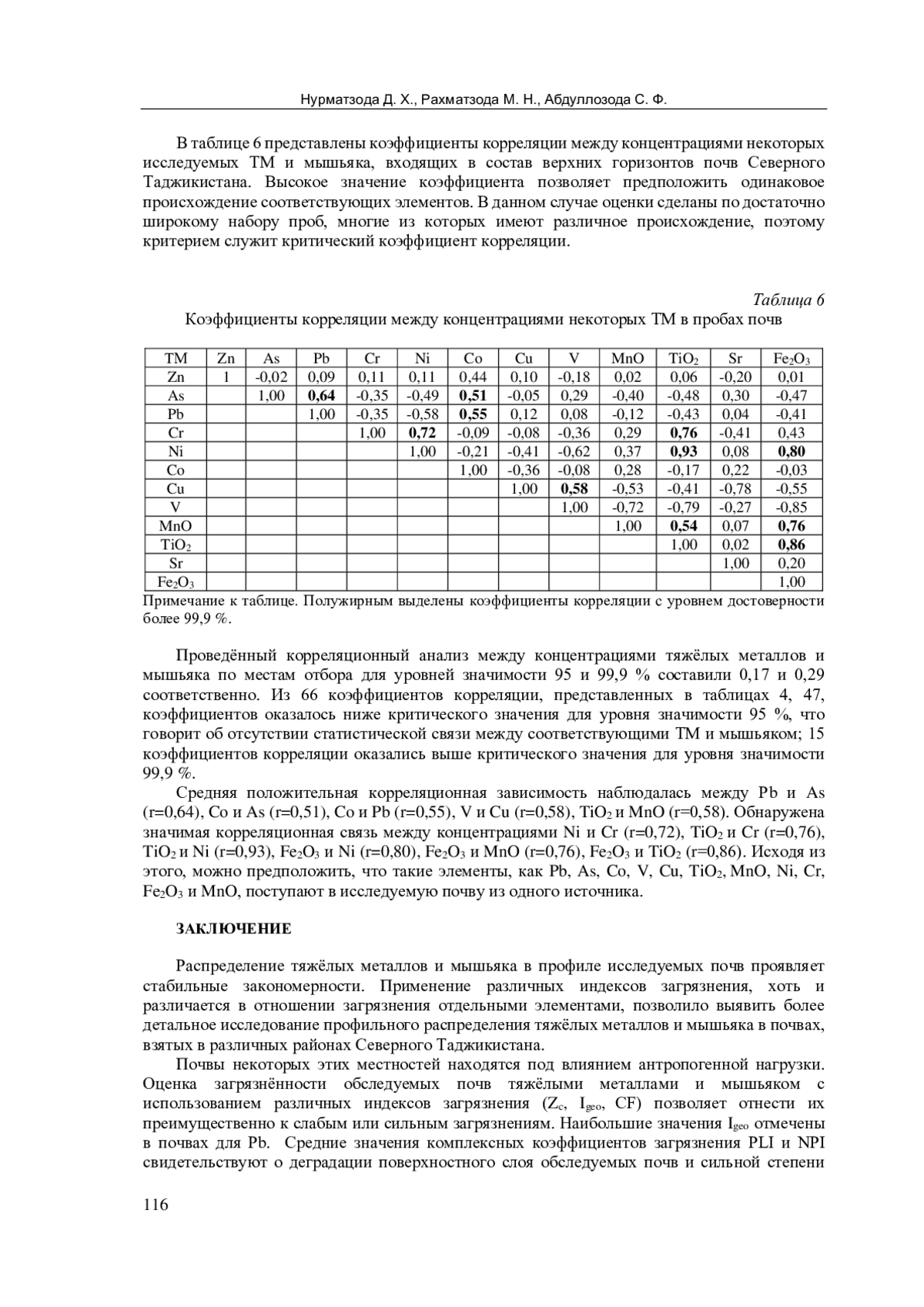 Нурматзода Д. Х., Рахматзода М. Н., Абдуллозода С. Ф.

В таблице 6 представлены коэффициенты корреляции между концентрациями некоторых исследуемых ТМ и мышьяка, входящих в состав верхних горизонтов почв Северного Таджикистана. Высокое значение коэффициента позволяет предположить одинаковое происхождение соответствующих элементов. В данном случае оценки сделаны по достаточно широкому набору проб, многие из которых имеют различное происхождение, поэтому критерием служит критический коэффициент корреляции.

Таблица 6

Коэффициенты корреляции между концентрациями некоторых ТМ в пробах почв

| ТМ | Zn | As | Pb | Cr | Ni | Co | Cu | V | MnO | $TiO_2$ | Sr | $Fe_2O_3$ |
|---|---|---|---|---|---|---|---|---|---|---|---|---|
| Zn | 1 | -0,02 | 0,09 | 0,11 | 0,11 | 0,44 | 0,10 | -0,18 | 0,02 | 0,06 | -0,20 | 0,01 |
| As | | 1,00 | **0,64** | -0,35 | -0,49 | **0,51** | -0,05 | 0,29 | -0,40 | -0,48 | 0,30 | -0,47 |
| Pb | | | 1,00 | -0,35 | -0,58 | **0,55** | 0,12 | 0,08 | -0,12 | -0,43 | 0,04 | -0,41 |
| Cr | | | | 1,00 | **0,72** | -0,09 | -0,08 | -0,36 | 0,29 | **0,76** | -0,41 | 0,43 |
| Ni | | | | | 1,00 | -0,21 | -0,41 | -0,62 | 0,37 | **0,93** | 0,08 | **0,80** |
| Co | | | | | | 1,00 | -0,36 | -0,08 | 0,28 | -0,17 | 0,22 | -0,03 |
| Cu | | | | | | | 1,00 | **0,58** | -0,53 | -0,41 | -0,78 | -0,55 |
| V | | | | | | | | 1,00 | -0,72 | -0,79 | -0,27 | -0,85 |
| MnO | | | | | | | | | 1,00 | **0,54** | 0,07 | **0,76** |
| $TiO_2$ | | | | | | | | | | 1,00 | 0,02 | **0,86** |
| Sr | | | | | | | | | | | 1,00 | 0,20 |
| $Fe_2O_3$ | | | | | | | | | | | | 1,00 |

Примечание к таблице. Полужирным выделены коэффициенты корреляции с уровнем достоверности более 99,9 %.

Проведённый корреляционный анализ между концентрациями тяжёлых металлов и мышьяка по местам отбора для уровней значимости 95 и 99,9 % составили 0,17 и 0,29 соответственно. Из 66 коэффициентов корреляции, представленных в таблицах 4, 47, коэффициентов оказалось ниже критического значения для уровня значимости 95 %, что говорит об отсутствии статистической связи между соответствующими ТМ и мышьяком; 15 коэффициентов корреляции оказались выше критического значения для уровня значимости 99,9 %.

Средняя положительная корреляционная зависимость наблюдалась между Pb и As (r=0,64), Co и As (r=0,51), Co и Pb (r=0,55), V и Cu (r=0,58), $TiO_2$ и MnO (r=0,58). Обнаружена значимая корреляционная связь между концентрациями Ni и Cr (r=0,72), $TiO_2$ и Cr (r=0,76), $TiO_2$ и Ni (r=0,93), $Fe_2O_3$ и Ni (r=0,80), $Fe_2O_3$ и MnO (r=0,76), $Fe_2O_3$ и $TiO_2$ (r=0,86). Исходя из этого, можно предположить, что такие элементы, как Pb, As, Co, V, Cu, $TiO_2$, MnO, Ni, Cr, $Fe_2O_3$ и MnO, поступают в исследуемую почву из одного источника.

ЗАКЛЮЧЕНИЕ

Распределение тяжёлых металлов и мышьяка в профиле исследуемых почв проявляет стабильные закономерности. Применение различных индексов загрязнения, хоть и различается в отношении загрязнения отдельными элементами, позволило выявить более детальное исследование профильного распределения тяжёлых металлов и мышьяка в почвах, взятых в различных районах Северного Таджикистана.

Почвы некоторых этих местностей находятся под влиянием антропогенной нагрузки. Оценка загрязнённости обследуемых почв тяжёлыми металлами и мышьяком с использованием различных индексов загрязнения ($Z_c$, $I_{geo}$, CF) позволяет отнести их преимущественно к слабым или сильным загрязнениям. Наибольшие значения $I_{geo}$ отмечены в почвах для Pb. Средние значения комплексных коэффициентов загрязнения PLI и NPI свидетельствуют о деградации поверхностного слоя обследуемых почв и сильной степени

116